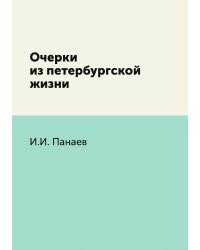 Очерки
из петербургской
жизни

И.И. Панаев